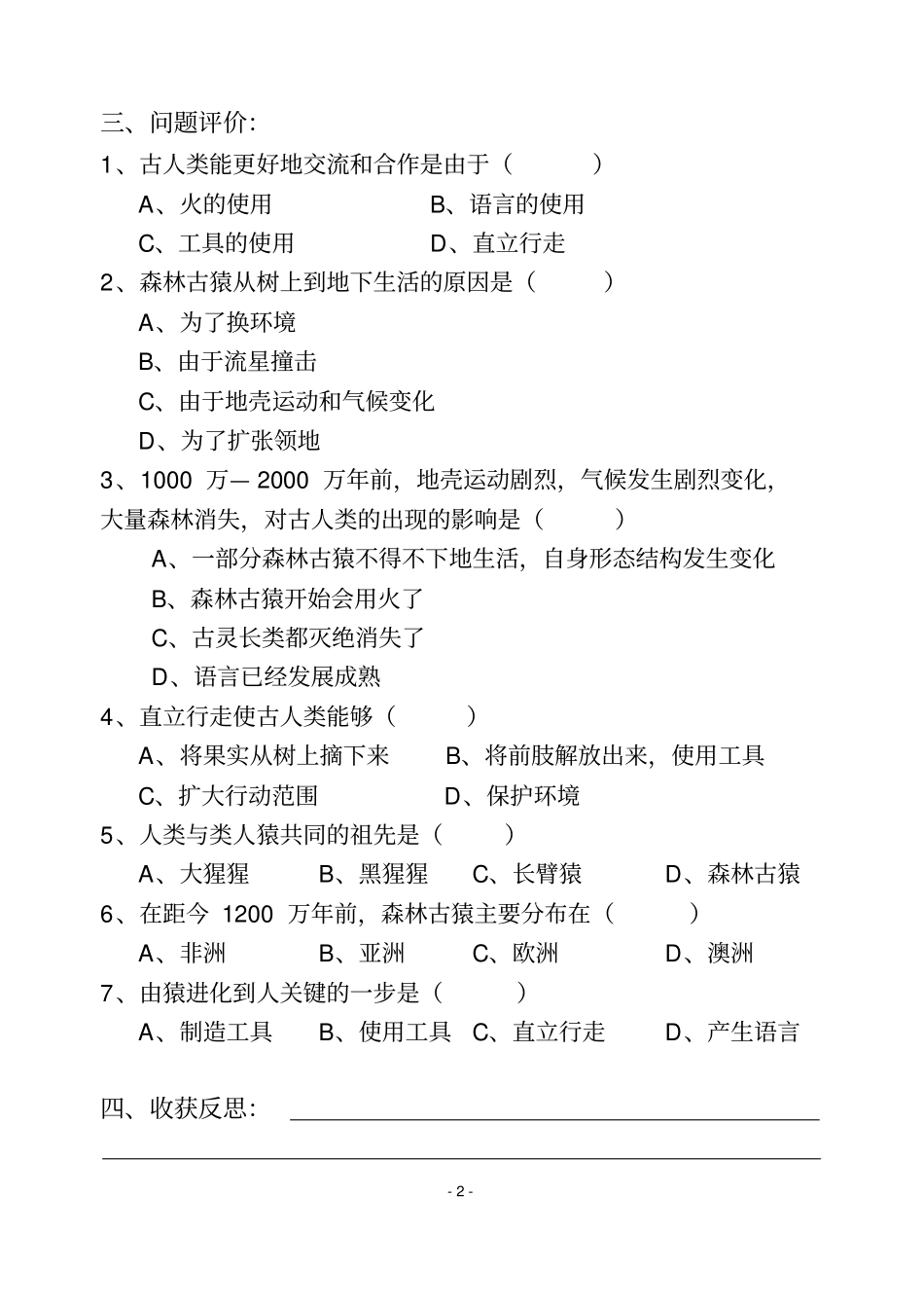 三、问题评价:

1、古人类能更好地交流和合作是由于（　　）

A、火的使用　　B、语言的使用

C、工具的使用　　D、直立行走

2、森林古猿从树上到地下生活的原因是（　　）

A、为了换环境

B、由于流星撞击

C、由于地壳运动和气候变化

D、为了扩张领地

3、1000 万— 2000 万年前，地壳运动剧烈，气候发生剧烈变化，大量森林消失，对古人类的出现的影响是（　　）

A、一部分森林古猿不得不下地生活，自身形态结构发生变化

B、森林古猿开始会用火了

C、古灵长类都灭绝消失了

D、语言已经发展成熟

4、直立行走使古人类能够（　　）

A、将果实从树上摘下来　　B、将前肢解放出来，使用工具

C、扩大行动范围　　D、保护环境

5、人类与类人猿共同的祖先是（　　）

A、大猩猩　　B、黑猩猩　　C、长臂猿　　D、森林古猿

6、在距今 1200 万年前，森林古猿主要分布在（　　）

A、非洲　　B、亚洲　　C、欧洲　　D、澳洲

7、由猿进化到人关键的一步是（　　）

A、制造工具　　B、使用工具　　C、直立行走　　D、产生语言

四、收获反思:

- 2 -